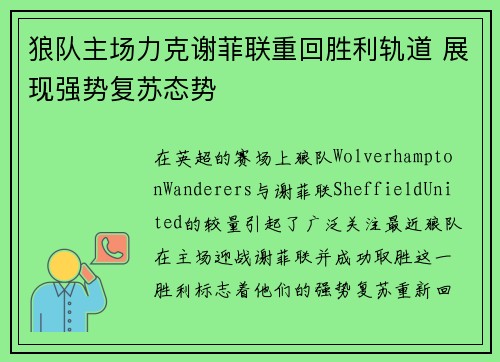 狼队主场力克谢菲联重回胜利轨道 展现强势复苏态势

在英超的赛场上狼队WolverhamptonWanderers与谢菲联SheffieldUnited的较量引起了广泛关注最近狼队在主场迎战谢菲联并成功取胜这一胜利标志着他们的强势复苏重新回